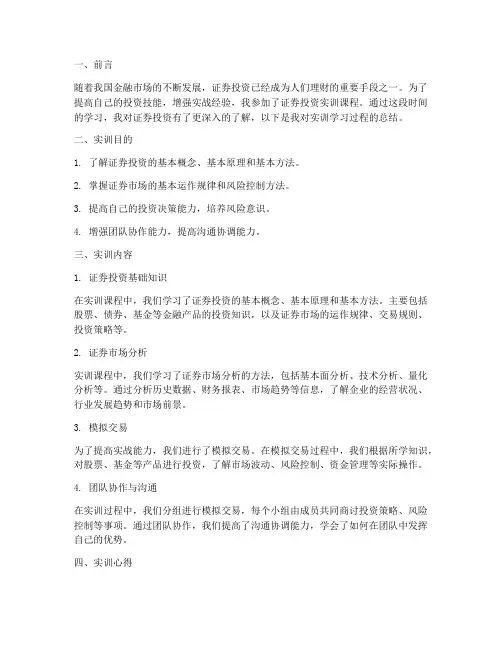 一、前言

随着我国金融市场的不断发展，证券投资已经成为人们理财的重要手段之一。为了提高自己的投资技能，增强实战经验，我参加了证券投资实训课程。通过这段时间的学习，我对证券投资有了更深入的了解，以下是我对实训学习过程的总结。

二、实训目的

1. 了解证券投资的基本概念、基本原理和基本方法。

2. 掌握证券市场的基本运作规律和风险控制方法。

3. 提高自己的投资决策能力，培养风险意识。

4. 增强团队协作能力，提高沟通协调能力。

三、实训内容

1. 证券投资基础知识

在实训课程中，我们学习了证券投资的基本概念、基本原理和基本方法。主要包括股票、债券、基金等金融产品的投资知识，以及证券市场的运作规律、交易规则、投资策略等。

2. 证券市场分析

实训课程中，我们学习了证券市场分析的方法，包括基本面分析、技术分析、量化分析等。通过分析历史数据、财务报表、市场趋势等信息，了解企业的经营状况、行业发展趋势和市场前景。

3. 模拟交易

为了提高实战能力，我们进行了模拟交易。在模拟交易过程中，我们根据所学知识，对股票、基金等产品进行投资，了解市场波动、风险控制、资金管理等实际操作。

4. 团队协作与沟通

在实训过程中，我们分组进行模拟交易，每个小组由成员共同商讨投资策略、风险控制等事项。通过团队协作，我们提高了沟通协调能力，学会了如何在团队中发挥自己的优势。

四、实训心得